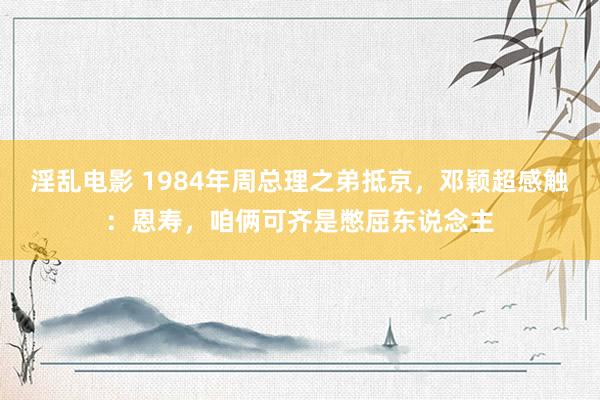 淫乱电影 1984年周总理之弟抵京，邓颖超感触：恩寿，咱俩可齐是憋屈东说念主